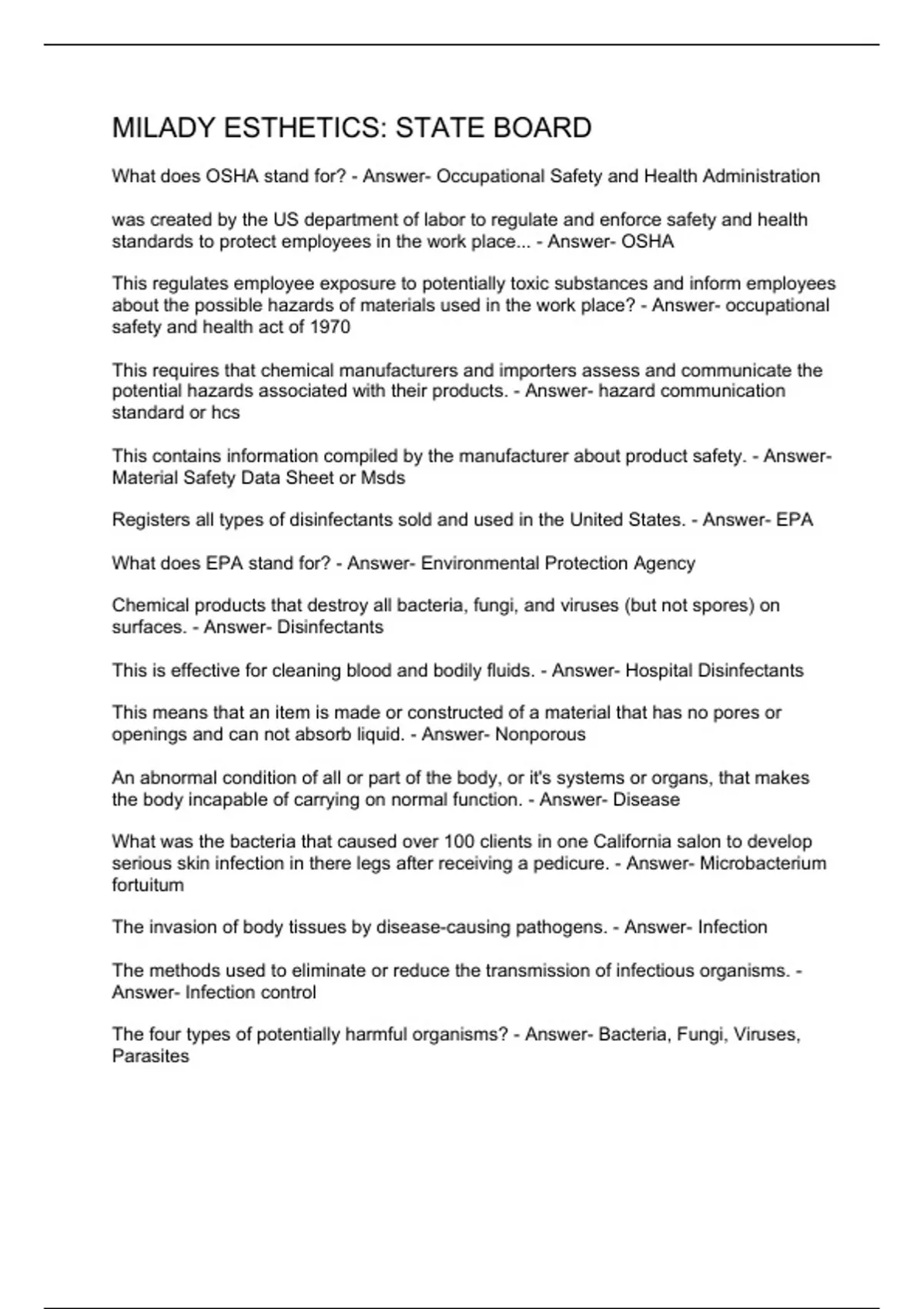 MILADY ESTHETICS: STATE BOARD

What does OSHA stand for? - Answer- Occupational Safety and Health Administration

was created by the US department of labor to regulate and enforce safety and health standards to protect employees in the work place... - Answer- OSHA

This regulates employee exposure to potentially toxic substances and inform employees about the possible hazards of materials used in the work place? - Answer- occupational safety and health act of 1970

This requires that chemical manufacturers and importers assess and communicate the potential hazards associated with their products. - Answer- hazard communication standard or hcs

This contains information compiled by the manufacturer about product safety. - Answer- Material Safety Data Sheet or Msds

Registers all types of disinfectants sold and used in the United States. - Answer- EPA

What does EPA stand for? - Answer- Environmental Protection Agency

Chemical products that destroy all bacteria, fungi, and viruses (but not spores) on surfaces. - Answer- Disinfectants

This is effective for cleaning blood and bodily fluids. - Answer- Hospital Disinfectants

This means that an item is made or constructed of a material that has no pores or openings and can not absorb liquid. - Answer- Nonporous

An abnormal condition of all or part of the body, or it's systems or organs, that makes the body incapable of carrying on normal function. - Answer- Disease

What was the bacteria that caused over 100 clients in one California salon to develop serious skin infection in there legs after receiving a pedicure. - Answer- Microbacterium fortuitum

The invasion of body tissues by disease-causing pathogens. - Answer- Infection

The methods used to eliminate or reduce the transmission of infectious organisms. - Answer- Infection control

The four types of potentially harmful organisms? - Answer- Bacteria, Fungi, Viruses, Parasites